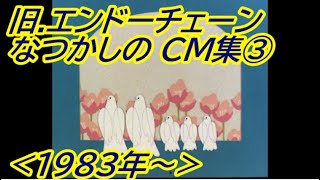 旧.エンドーチェーン
なつかしの CM集③

<1983年~>